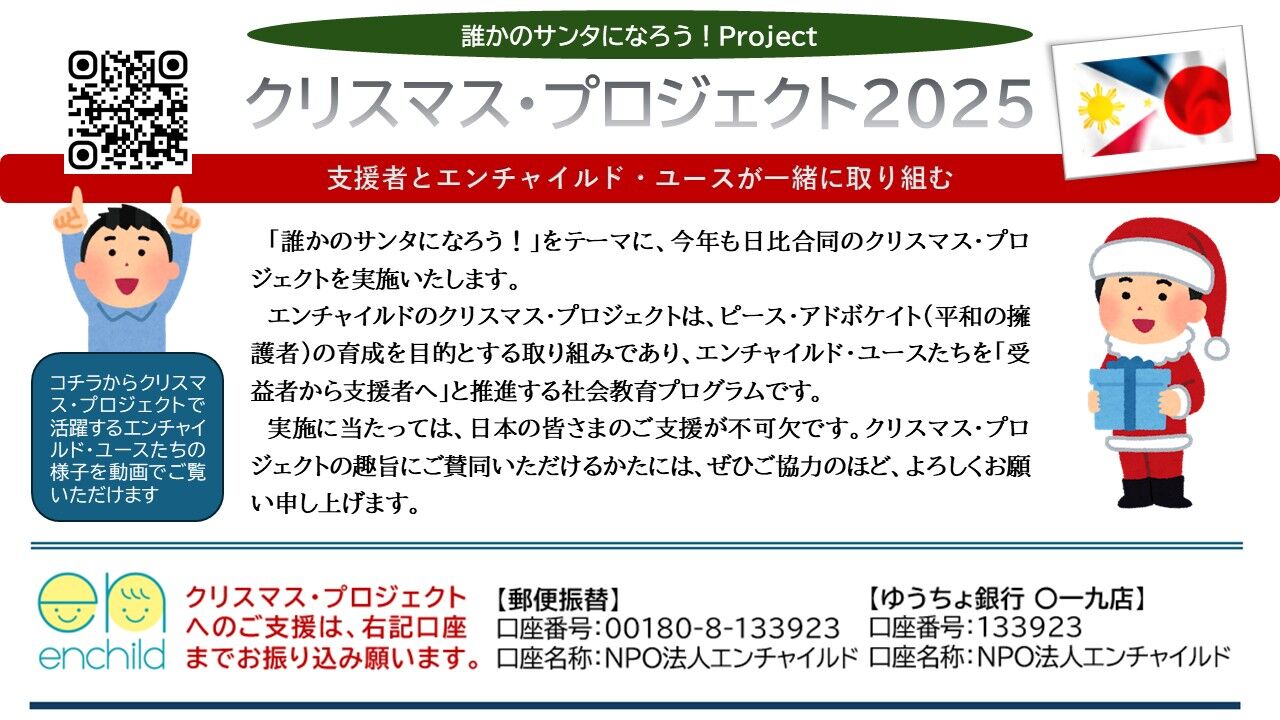 誰かのサンタになろう！Project

クリスマス・プロジェクト2025

支援者とエンチャイルド・ユースが一緒に取り組む

コチラからクリスマス・プロジェクトで活躍するエンチャイルド・ユースたちの様子を動画でご覧いただけます

「誰かのサンタになろう！」をテーマに、今年も日比合同のクリスマス・プロジェクトを実施いたします。

エンチャイルドのクリスマス・プロジェクトは、ピース・アドボケイト（平和の擁護者）の育成を目的とする取り組みであり、エンチャイルド・ユースたちを「受益者から支援者へ」と推進する社会教育プログラムです。

実施に当たっては、日本の皆さまのご支援が不可欠です。クリスマス・プロジェクトの趣旨にご賛同いただけるかたには、ぜひご協力のほど、よろしくお願い申し上げます。

enchild

クリスマス・プロジェクトへのご支援は、右記口座までお振り込み願います。

【郵便振替】
口座番号：00180-8-133923
口座名称：NPO法人エンチャイルド

【ゆうちょ銀行 〇一九店】
口座番号：133923
口座名称：NPO法人エンチャイルド